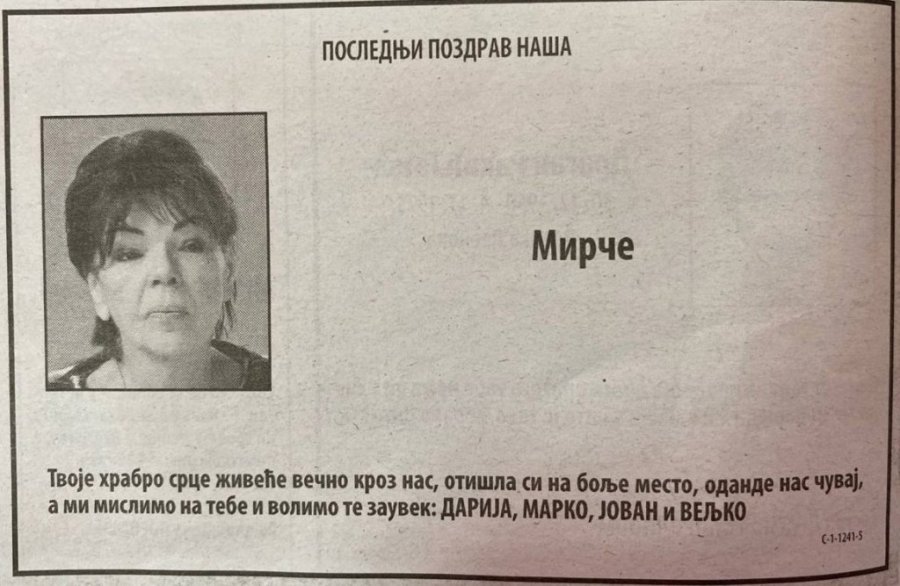 ПОСЛЕДЊИ ПОЗДРАВ НАША

Мирче

Твоје храбро срце живеће вечно кроз нас, отишла си на боље место, оданде нас чувај, а ми мислимо на тебе и волимо те заувек: ДАРИЈА, МАРКО, ЈОВАН и ВЕЉКО

С-1-1241-5